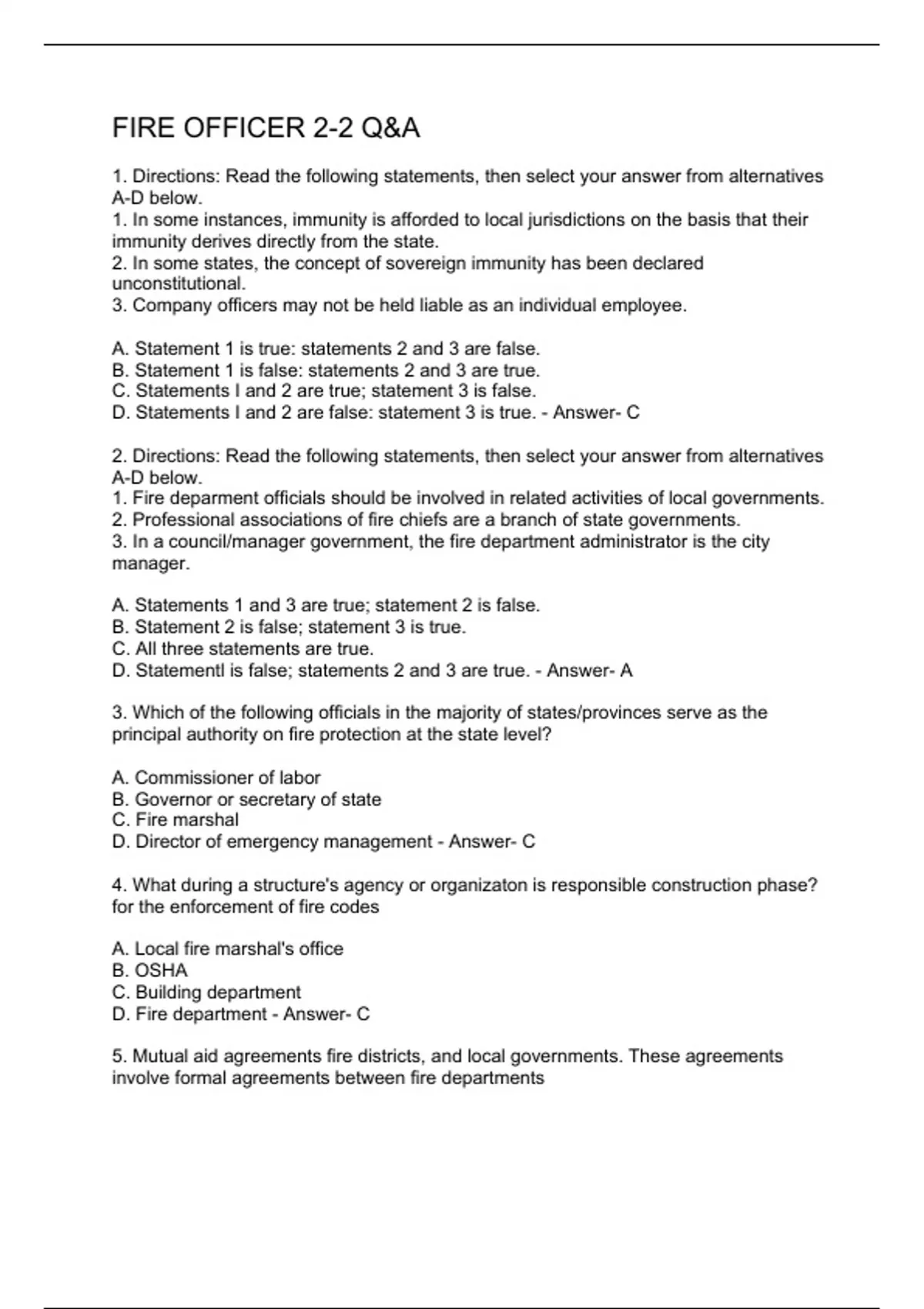 FIRE OFFICER 2-2 Q&A

1. Directions: Read the following statements, then select your answer from alternatives A-D below.
1. In some instances, immunity is afforded to local jurisdictions on the basis that their immunity derives directly from the state.
2. In some states, the concept of sovereign immunity has been declared unconstitutional.
3. Company officers may not be held liable as an individual employee.

A. Statement 1 is true: statements 2 and 3 are false.
B. Statement 1 is false: statements 2 and 3 are true.
C. Statements I and 2 are true; statement 3 is false.
D. Statements I and 2 are false: statement 3 is true. - Answer- C

2. Directions: Read the following statements, then select your answer from alternatives A-D below.
1. Fire deparment officials should be involved in related activities of local governments.
2. Professional associations of fire chiefs are a branch of state governments.
3. In a council/manager government, the fire department administrator is the city manager.

A. Statements 1 and 3 are true; statement 2 is false.
B. Statement 2 is false; statement 3 is true.
C. All three statements are true.
D. Statementl is false; statements 2 and 3 are true. - Answer- A

3. Which of the following officials in the majority of states/provinces serve as the principal authority on fire protection at the state level?

A. Commissioner of labor
B. Governor or secretary of state
C. Fire marshal
D. Director of emergency management - Answer- C

4. What during a structure's agency or organizaton is responsible construction phase? for the enforcement of fire codes

A. Local fire marshal's office
B. OSHA
C. Building department
D. Fire department - Answer- C

5. Mutual aid agreements fire districts, and local governments. These agreements involve formal agreements between fire departments